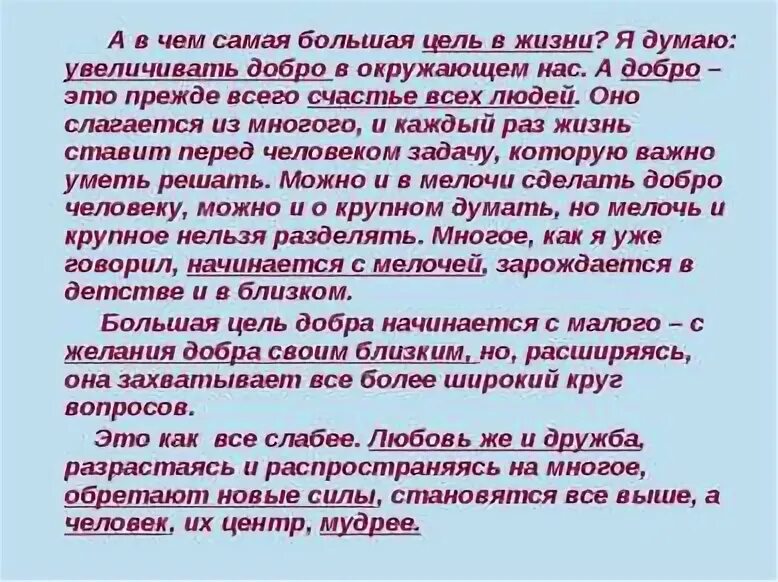 А в чем самая большая цель в жизни? Я думаю: увеличивать добро в окружающем нас. А добро – это прежде всего счастье всех людей. Оно слагается из многого, и каждый раз жизнь ставит перед человеком задачу, которую важно уметь решать. Можно и в мелочи сделать добро человеку, можно и о крупном думать, но мелочь и крупное нельзя разделять. Многое, как я уже говорил, начинается с мелочей, зарождается в детстве и в близком.

Большая цель добра начинается с малого – с желания добра своим близким, но, расширяясь, она захватывает все более широкий круг вопросов.

Это как все слабее. Любовь же и дружба, разрастаясь и распространяясь на многое, обретают новые силы, становятся все выше, а человек, их центр, мудрее.